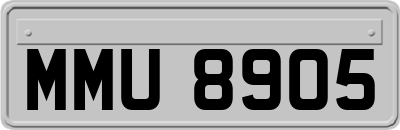 MMU 8905